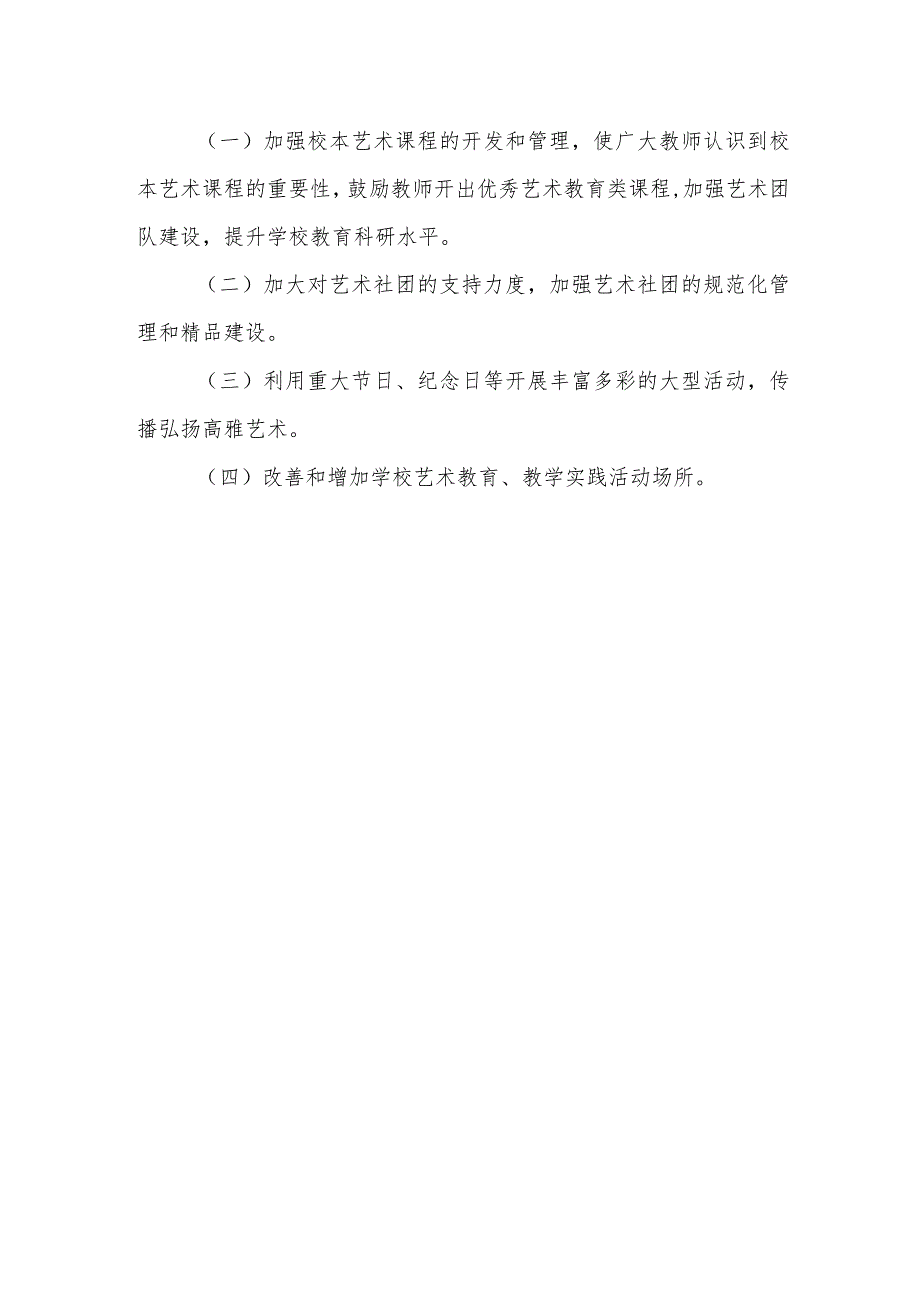 （一）加强校本艺术课程的开发和管理，使广大教师认识到校本艺术课程的重要性，鼓励教师开出优秀艺术教育类课程,加强艺术团队建设，提升学校教育科研水平。

（二）加大对艺术社团的支持力度，加强艺术社团的规范化管理和精品建设。

（三）利用重大节日、纪念日等开展丰富多彩的大型活动，传播弘扬高雅艺术。

（四）改善和增加学校艺术教育、教学实践活动场所。